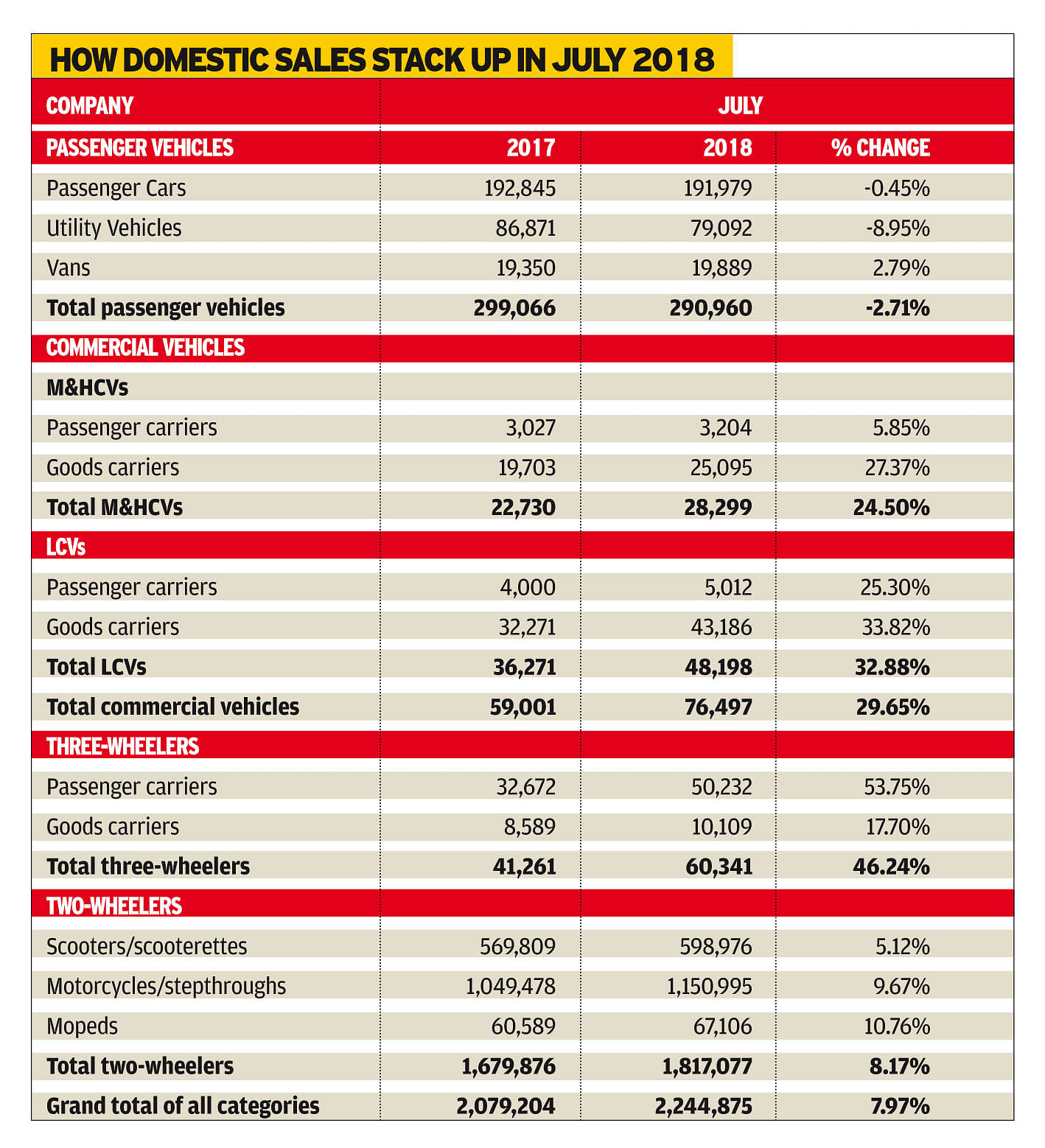 HOW DOMESTIC SALES STACK UP IN JULY 2018

| COMPANY | JULY | | |
|---|---|---|---|
| PASSENGER VEHICLES | 2017 | 2018 | % CHANGE |
| Passenger Cars | 192,845 | 191,979 | -0.45% |
| Utility Vehicles | 86,871 | 79,092 | -8.95% |
| Vans | 19,350 | 19,889 | 2.79% |
| Total passenger vehicles | 299,066 | 290,960 | -2.71% |
| COMMERCIAL VEHICLES | | | |
| M&HCVs | | | |
| Passenger carriers | 3,027 | 3,204 | 5.85% |
| Goods carriers | 19,703 | 25,095 | 27.37% |
| Total M&HCVs | 22,730 | 28,299 | 24.50% |
| LCVs | | | |
| Passenger carriers | 4,000 | 5,012 | 25.30% |
| Goods carriers | 32,271 | 43,186 | 33.82% |
| Total LCVs | 36,271 | 48,198 | 32.88% |
| Total commercial vehicles | 59,001 | 76,497 | 29.65% |
| THREE-WHEELERS | | | |
| Passenger carriers | 32,672 | 50,232 | 53.75% |
| Goods carriers | 8,589 | 10,109 | 17.70% |
| Total three-wheelers | 41,261 | 60,341 | 46.24% |
| TWO-WHEELERS | | | |
| Scooters/scooterettes | 569,809 | 598,976 | 5.12% |
| Motorcycles/stepthroughs | 1,049,478 | 1,150,995 | 9.67% |
| Mopeds | 60,589 | 67,106 | 10.76% |
| Total two-wheelers | 1,679,876 | 1,817,077 | 8.17% |
| Grand total of all categories | 2,079,204 | 2,244,875 | 7.97% |